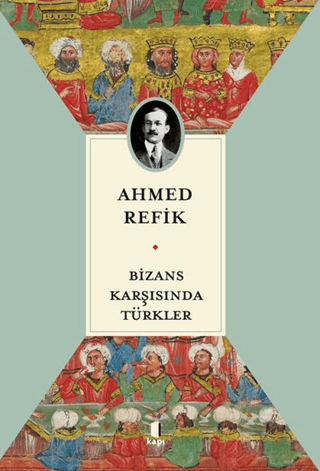 AHMED REFİK

BİZANS KARŞISINDA TÜRKLER

kapı